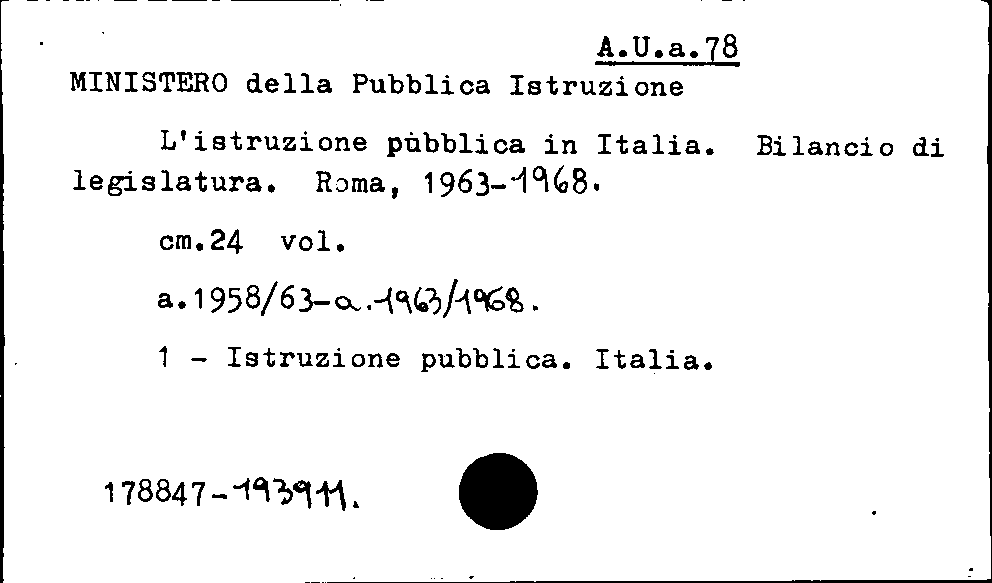 A.U.a.78

MINISTERO della Pubblica Istruzione

L'istruzione pùbblica in Italia. Bilancio di legislatura. Roma, 1963-1968.

cm.24 vol.

a.1958/63-a.1963/1968.

1 - Istruzione pubblica. Italia.

178847-193911.